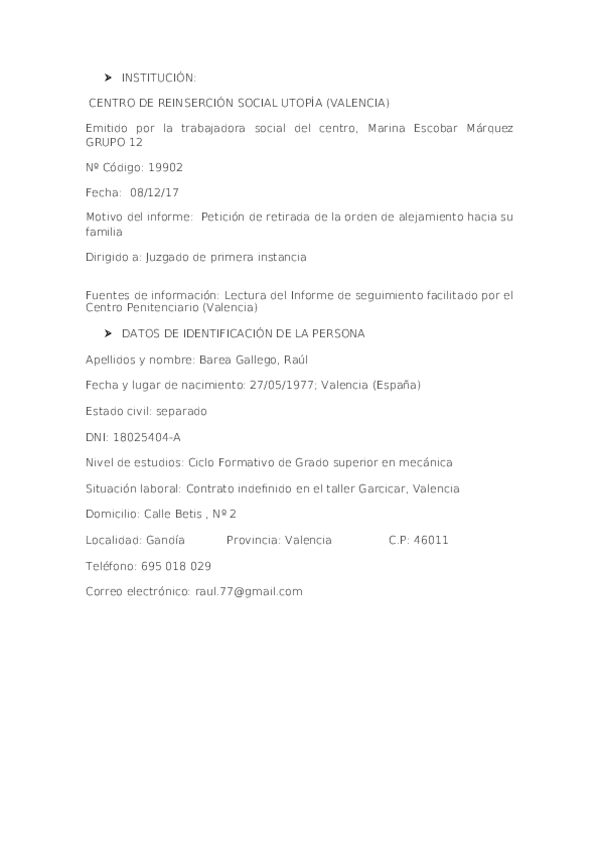 ➤ INSTITUCIÓN:

CENTRO DE REINSERCIÓN SOCIAL UTOPÍA (VALENCIA)

Emitido por la trabajadora social del centro, Marina Escobar Márquez GRUPO 12

Nº Código: 19902

Fecha: 08/12/17

Motivo del informe: Petición de retirada de la orden de alejamiento hacia su familia

Dirigido a: Juzgado de primera instancia

Fuentes de información: Lectura del Informe de seguimiento facilitado por el Centro Penitenciario (Valencia)

➤ DATOS DE IDENTIFICACIÓN DE LA PERSONA

Apellidos y nombre: Barea Gallego, Raúl

Fecha y lugar de nacimiento: 27/05/1977; Valencia (España)

Estado civil: separado

DNI: 18025404-A

Nivel de estudios: Ciclo Formativo de Grado superior en mecánica

Situación laboral: Contrato indefinido en el taller Garcicar, Valencia

Domicilio: Calle Betis , Nº 2

Localidad: Gandía Provincia: Valencia C.P: 46011

Teléfono: 695 018 029

Correo electrónico: raul.77@gmail.com